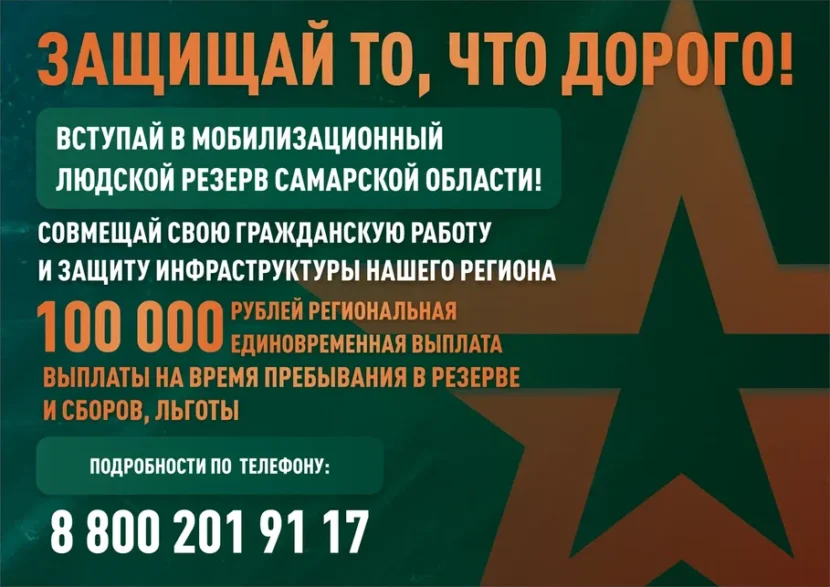 ЗАЩИЩАЙ ТО, ЧТО ДОРОГО!

ВСТУПАЙ В МОБИЛИЗАЦИОННЫЙ ЛЮДСКОЙ РЕЗЕРВ САМАРСКОЙ ОБЛАСТИ!

СОВМЕЩАЙ СВОЮ ГРАЖДАНСКУЮ РАБОТУ И ЗАЩИТУ ИНФРАСТРУКТУРЫ НАШЕГО РЕГИОНА

100 000 РУБЛЕЙ РЕГИОНАЛЬНАЯ ЕДИНОВРЕМЕННАЯ ВЫПЛАТА

ВЫПЛАТЫ НА ВРЕМЯ ПРЕБЫВАНИЯ В РЕЗЕРВЕ И СБОРОВ, ЛЬГОТЫ

ПОДРОБНОСТИ ПО ТЕЛЕФОНУ:

8 800 201 91 17